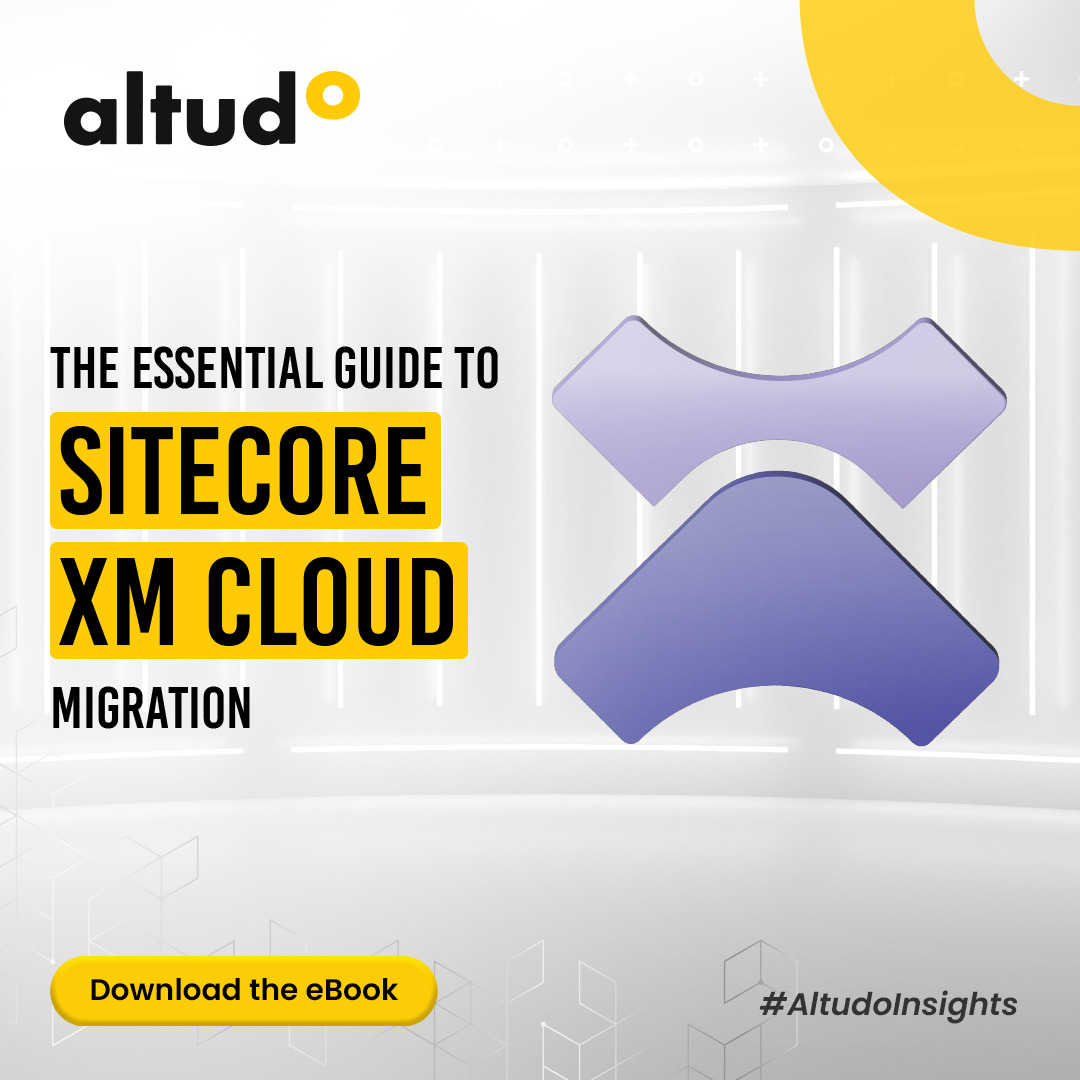 altudo

THE ESSENTIAL GUIDE TO
SITECORE
XM CLOUD
MIGRATION

Download the eBook

#AltudoInsights